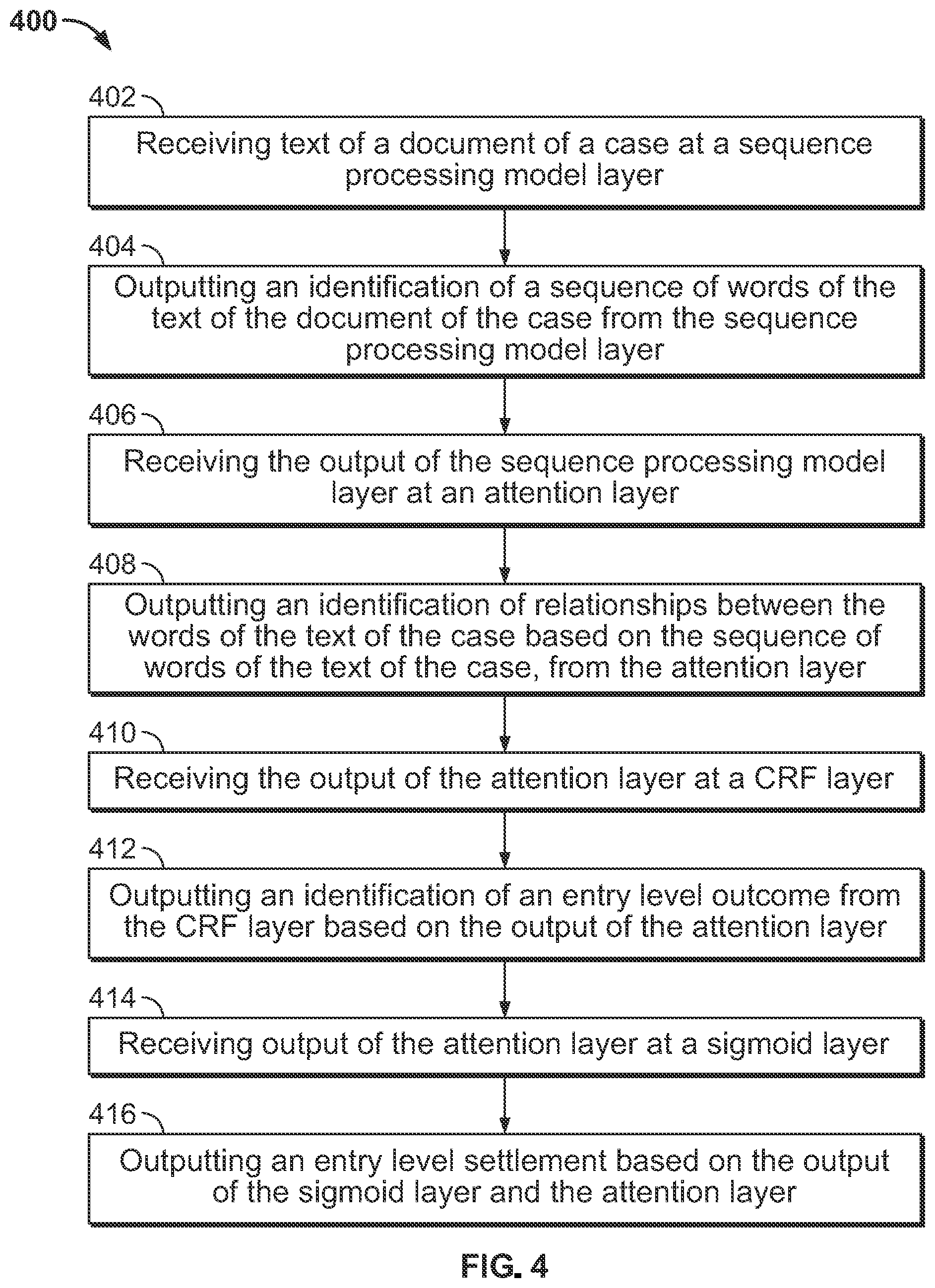 400

402

Receiving text of a document of a case at a sequence processing model layer

404

Outputting an identification of a sequence of words of the text of the document of the case from the sequence processing model layer

406

Receiving the output of the sequence processing model layer at an attention layer

408

Outputting an identification of relationships between the words of the text of the case based on the sequence of words of the text of the case, from the attention layer

410

Receiving the output of the attention layer at a CRF layer

412

Outputting an identification of an entry level outcome from the CRF layer based on the output of the attention layer

414

Receiving output of the attention layer at a sigmoid layer

416

Outputting an entry level settlement based on the output of the sigmoid layer and the attention layer

FIG. 4